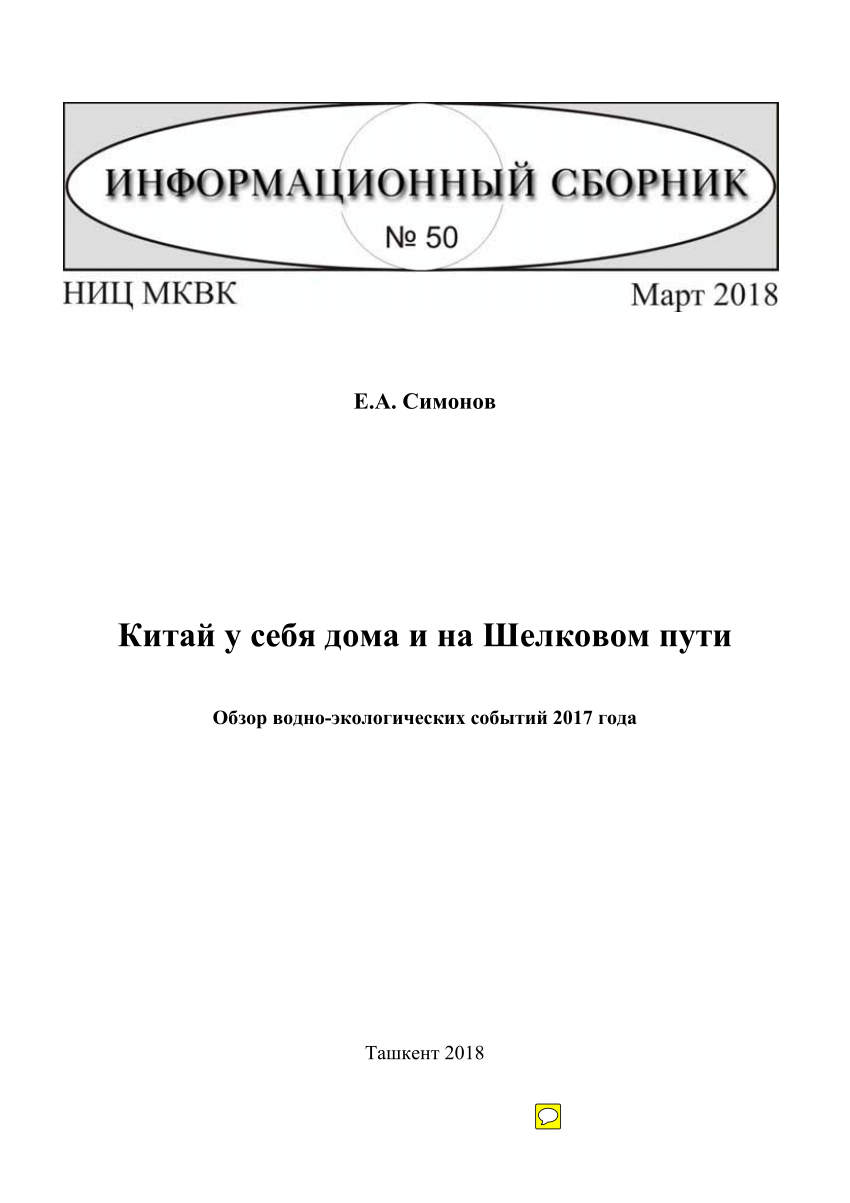 ИНФОРМАЦИОННЫЙ СБОРНИК
№ 50

НИЦ МКВК

Март 2018

Е.А. Симонов

Китай у себя дома и на Шелковом пути

Обзор водно-экологических событий 2017 года

Ташкент 2018